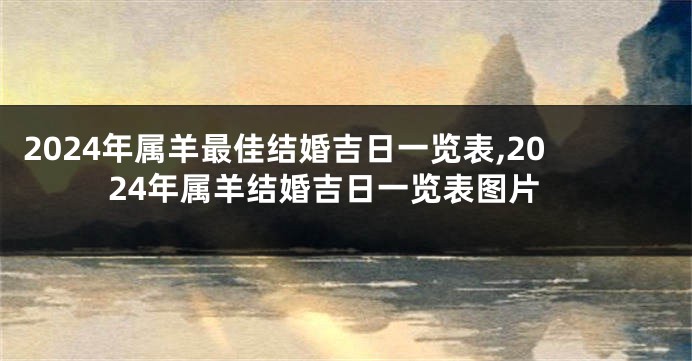 2024年属羊最佳结婚吉日一览表,2024年属羊结婚吉日一览表图片